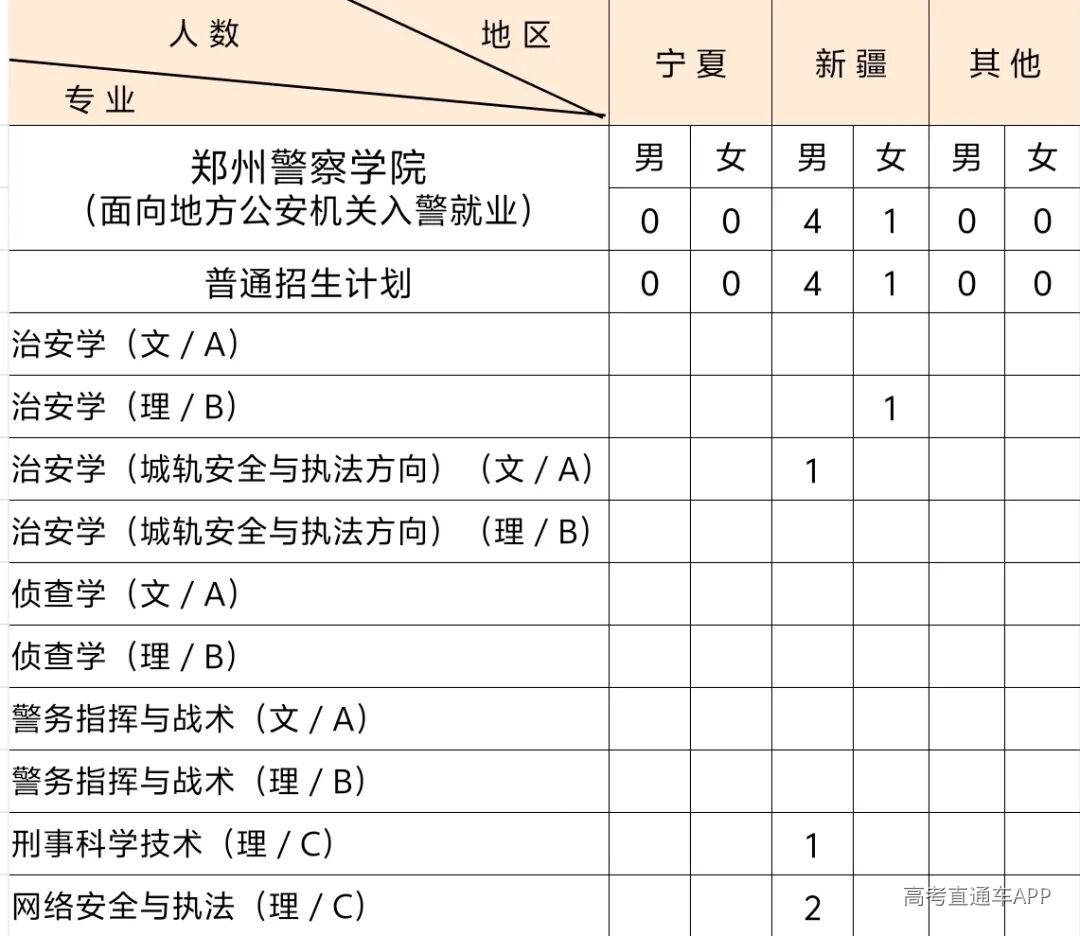 | 人数 地区 专业 | 宁夏 | | 新疆 | | 其他 | |
|---|---|---|---|---|---|---|
| 郑州警察学院（面向地方公安机关入警就业） | 男 | 女 | 男 | 女 | 男 | 女 |
| | 0 | 0 | 4 | 1 | 0 | 0 |
| 普通招生计划 | 0 | 0 | 4 | 1 | 0 | 0 |
| 治安学（文 / A） | | | | | | |
| 治安学（理 / B） | | | | 1 | | |
| 治安学（城轨安全与执法方向）（文 / A） | | | 1 | | | |
| 治安学（城轨安全与执法方向）（理 / B） | | | | | | |
| 侦查学（文 / A） | | | | | | |
| 侦查学（理 / B） | | | | | | |
| 警务指挥与战术（文 / A） | | | | | | |
| 警务指挥与战术（理 / B） | | | | | | |
| 刑事科学技术（理 / C） | | | 1 | | | |
| 网络安全与执法（理 / C） | | | 2 | | | |

高考直通车APP